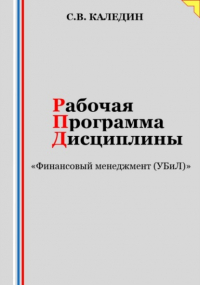 С.В. КАЛЕДИН

Рабочая
Программа
Дисциплины

«Финансовый менеджмент (УБиЛ)»